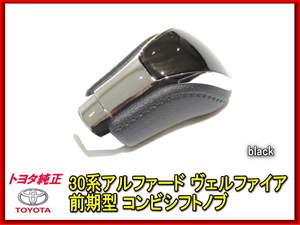 black

トヨタ純正

TOYOTA

30系アルファード ヴェルファイア
前期型 コンビシフトノブ